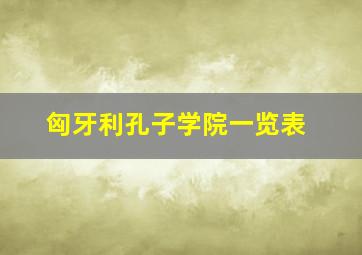 匈牙利孔子学院一览表